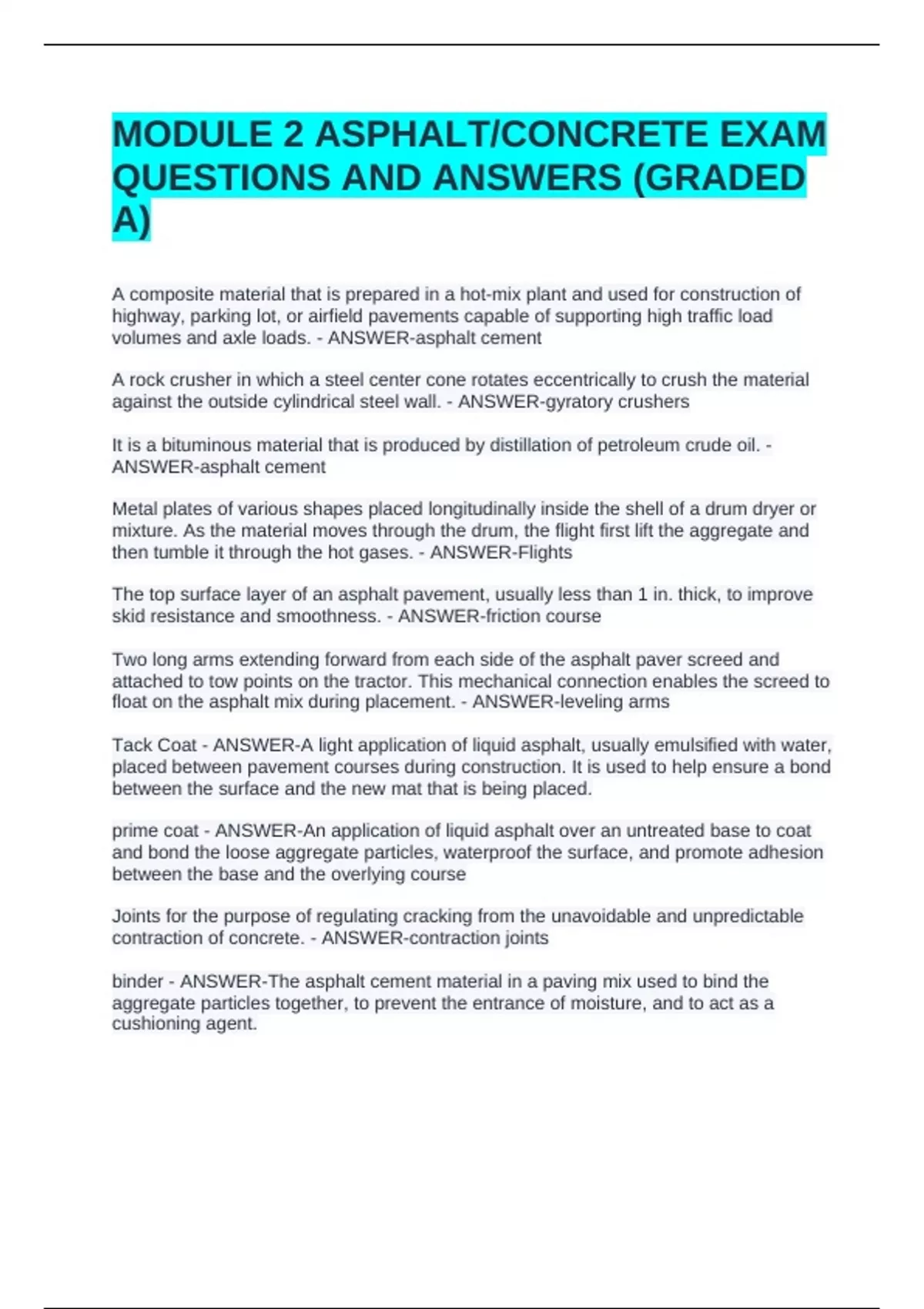 MODULE 2 ASPHALT/CONCRETE EXAM QUESTIONS AND ANSWERS (GRADED A)

A composite material that is prepared in a hot-mix plant and used for construction of highway, parking lot, or airfield pavements capable of supporting high traffic load volumes and axle loads. - ANSWER-asphalt cement

A rock crusher in which a steel center cone rotates eccentrically to crush the material against the outside cylindrical steel wall. - ANSWER-gyratory crushers

It is a bituminous material that is produced by distillation of petroleum crude oil. - ANSWER-asphalt cement

Metal plates of various shapes placed longitudinally inside the shell of a drum dryer or mixture. As the material moves through the drum, the flight first lift the aggregate and then tumble it through the hot gases. - ANSWER-Flights

The top surface layer of an asphalt pavement, usually less than 1 in. thick, to improve skid resistance and smoothness. - ANSWER-friction course

Two long arms extending forward from each side of the asphalt paver screed and attached to tow points on the tractor. This mechanical connection enables the screed to float on the asphalt mix during placement. - ANSWER-leveling arms

Tack Coat - ANSWER-A light application of liquid asphalt, usually emulsified with water, placed between pavement courses during construction. It is used to help ensure a bond between the surface and the new mat that is being placed.

prime coat - ANSWER-An application of liquid asphalt over an untreated base to coat and bond the loose aggregate particles, waterproof the surface, and promote adhesion between the base and the overlying course

Joints for the purpose of regulating cracking from the unavoidable and unpredictable contraction of concrete. - ANSWER-contraction joints

binder - ANSWER-The asphalt cement material in a paving mix used to bind the aggregate particles together, to prevent the entrance of moisture, and to act as a cushioning agent.